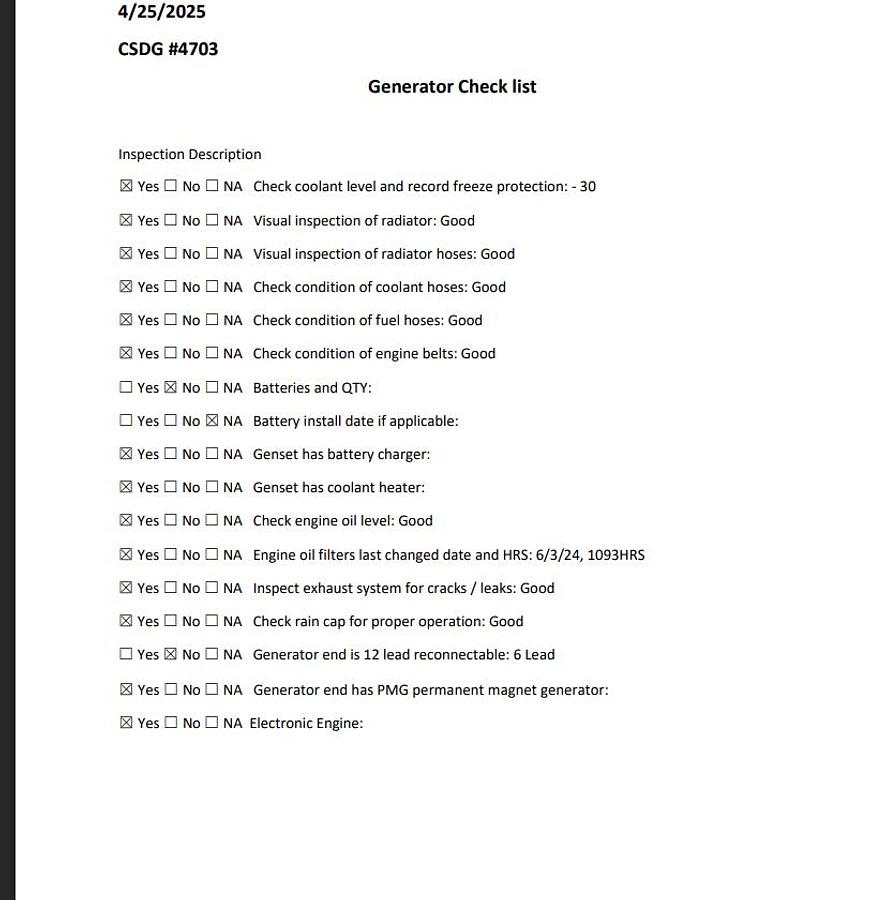 4/25/2025

CSDG #4703

Generator Check list

Inspection Description

☒ Yes ☐ No ☐ NA Check coolant level and record freeze protection: - 30

☒ Yes ☐ No ☐ NA Visual inspection of radiator: Good

☒ Yes ☐ No ☐ NA Visual inspection of radiator hoses: Good

☒ Yes ☐ No ☐ NA Check condition of coolant hoses: Good

☒ Yes ☐ No ☐ NA Check condition of fuel hoses: Good

☒ Yes ☐ No ☐ NA Check condition of engine belts: Good

☐ Yes ☒ No ☐ NA Batteries and QTY:

☐ Yes ☐ No ☒ NA Battery install date if applicable:

☒ Yes ☐ No ☐ NA Genset has battery charger:

☒ Yes ☐ No ☐ NA Genset has coolant heater:

☒ Yes ☐ No ☐ NA Check engine oil level: Good

☒ Yes ☐ No ☐ NA Engine oil filters last changed date and HRS: 6/3/24, 1093HRS

☒ Yes ☐ No ☐ NA Inspect exhaust system for cracks / leaks: Good

☒ Yes ☐ No ☐ NA Check rain cap for proper operation: Good

☐ Yes ☒ No ☐ NA Generator end is 12 lead reconnectable: 6 Lead

☒ Yes ☐ No ☐ NA Generator end has PMG permanent magnet generator:

☒ Yes ☐ No ☐ NA Electronic Engine: